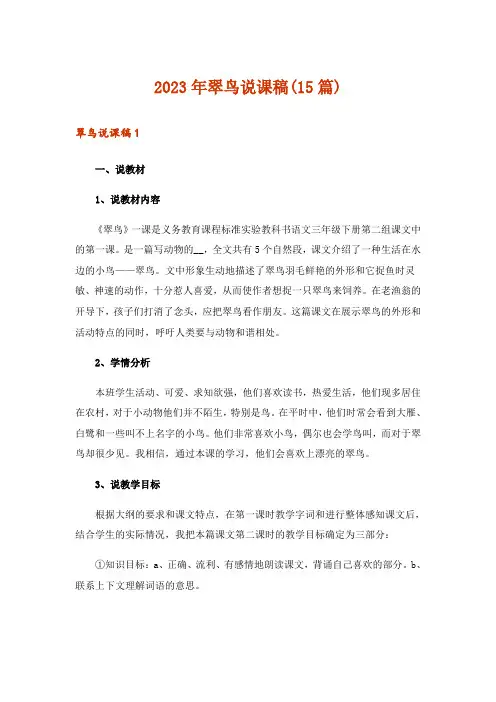 2023年翠鸟说课稿(15篇)

翠鸟说课稿1

一、说教材

1、说教材内容

《翠鸟》一课是义务教育课程标准实验教科书语文三年级下册第二组课文中的第一课。是一篇写动物的__，全文共有5个自然段，课文介绍了一种生活在水边的小鸟——翠鸟。文中形象生动地描述了翠鸟羽毛鲜艳的外形和它捉鱼时灵敏、神速的动作，十分惹人喜爱，从而使作者想捉一只翠鸟来饲养。在老渔翁的开导下，孩子们打消了念头，应把翠鸟看作朋友。这篇课文在展示翠鸟的外形和活动特点的同时，呼吁人类要与动物和谐相处。

2、学情分析

本班学生活动、可爱、求知欲强，他们喜欢读书，热爱生活，他们现多居住在农村，对于小动物他们并不陌生，特别是鸟。在平时中，他们时常会看到大雁、白鹭和一些叫不上名字的小鸟。他们非常喜欢小鸟，偶尔也会学鸟叫，而对于翠鸟却很少见。我相信，通过本课的学习，他们会喜欢上漂亮的翠鸟。

3、说教学目标

根据大纲的要求和课文特点，在第一课时教学字词和进行整体感知课文后，结合学生的实际情况，我把本篇课文第二课时的教学目标确定为三部分：

①知识目标：a、正确、流利、有感情地朗读课文，背诵自己喜欢的部分。b、联系上下文理解词语的意思。